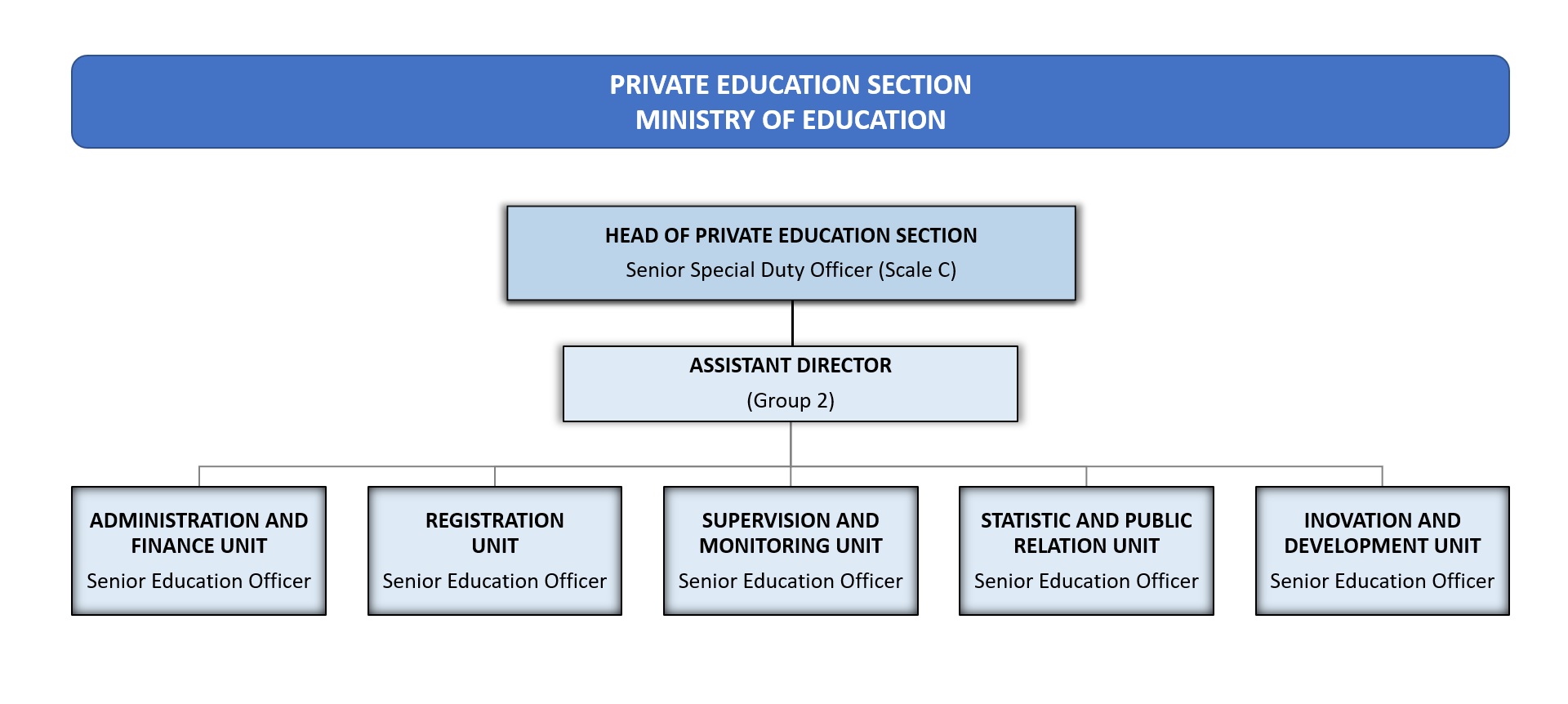 PRIVATE EDUCATION SECTION
MINISTRY OF EDUCATION

HEAD OF PRIVATE EDUCATION SECTION
Senior Special Duty Officer (Scale C)

ASSISTANT DIRECTOR
(Group 2)

ADMINISTRATION AND FINANCE UNIT
Senior Education Officer

REGISTRATION UNIT
Senior Education Officer

SUPERVISION AND MONITORING UNIT
Senior Education Officer

STATISTIC AND PUBLIC RELATION UNIT
Senior Education Officer

INOVATION AND DEVELOPMENT UNIT
Senior Education Officer